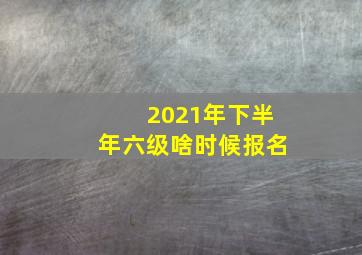 2021年下半年六级啥时候报名